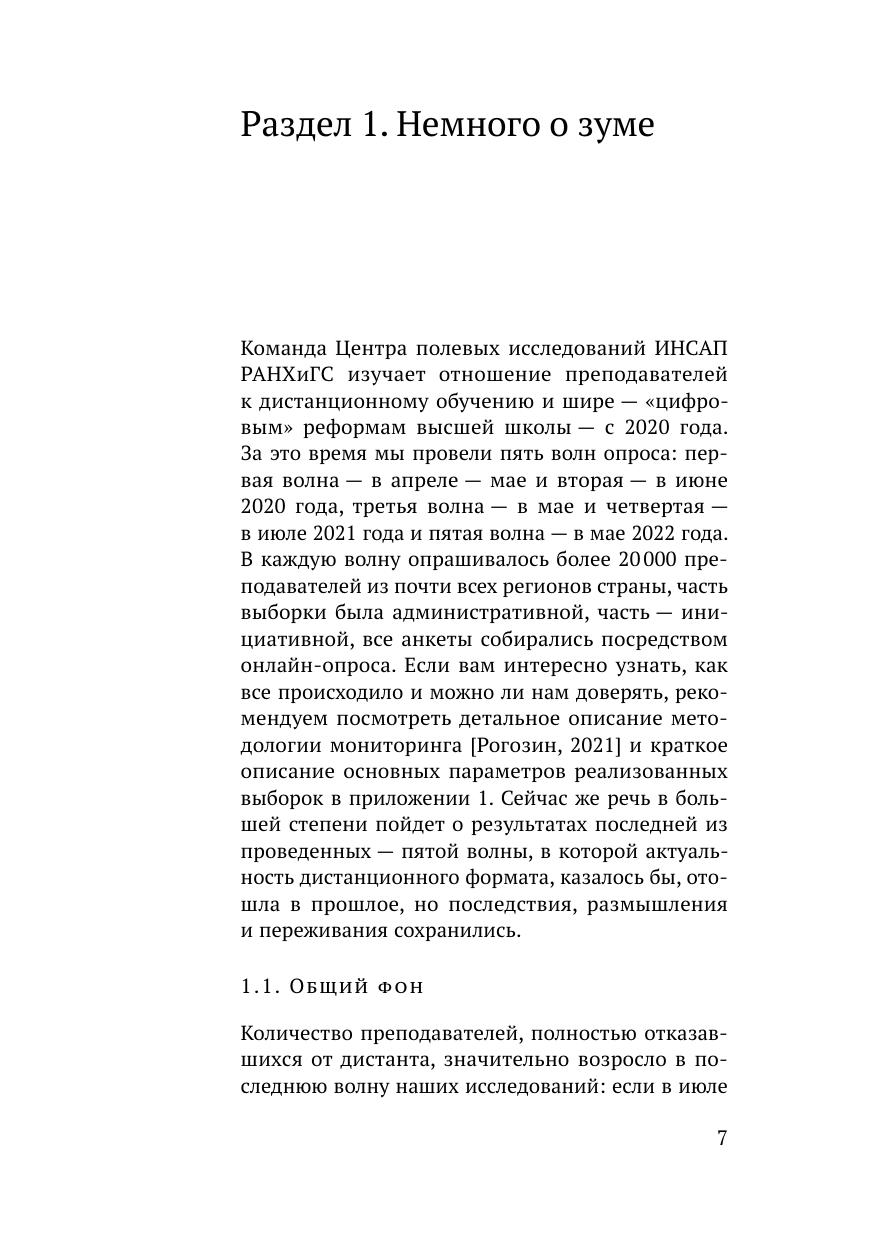 Раздел 1. Немного о зуме

Команда Центра полевых исследований ИНСАП РАНХиГС изучает отношение преподавателей к дистанционному обучению и шире — «цифровым» реформам высшей школы — с 2020 года. За это время мы провели пять волн опроса: первая волна — в апреле — мае и вторая — в июне 2020 года, третья волна — в мае и четвертая — в июле 2021 года и пятая волна — в мае 2022 года. В каждую волну опрашивалось более 20 000 преподавателей из почти всех регионов страны, часть выборки была административной, часть — инициативной, все анкеты собирались посредством онлайн-опроса. Если вам интересно узнать, как все происходило и можно ли нам доверять, рекомендуем посмотреть детальное описание методологии мониторинга [Рогозин, 2021] и краткое описание основных параметров реализованных выборок в приложении 1. Сейчас же речь в большей степени пойдет о результатах последней из проведенных — пятой волны, в которой актуальность дистанционного формата, казалось бы, отошла в прошлое, но последствия, размышления и переживания сохранились.

1.1. Общий фон

Количество преподавателей, полностью отказавшихся от дистанта, значительно возросло в последнюю волну наших исследований: если в июле

7